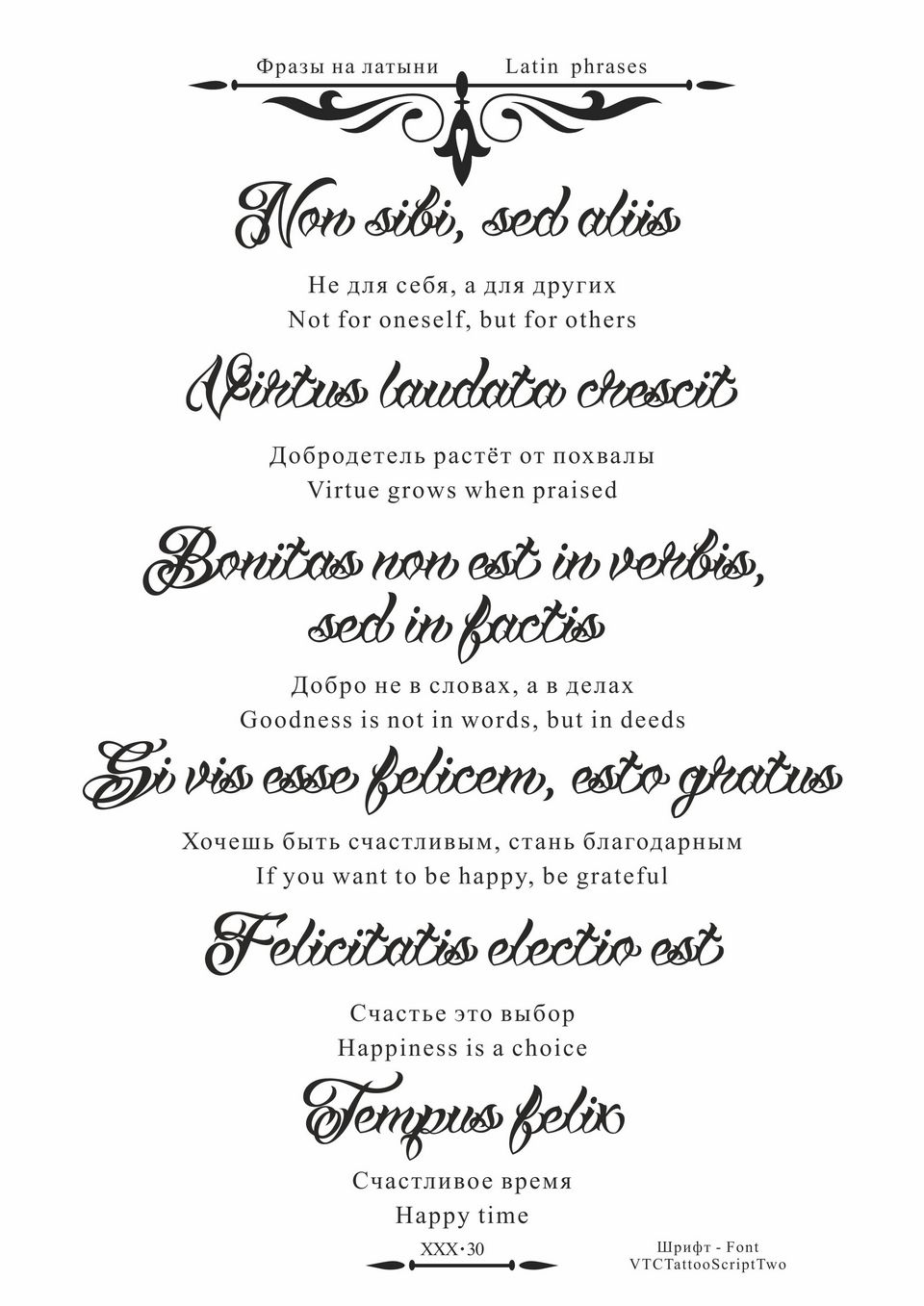 Фразы на латыни Latin phrases

Non sibi, sed aliis

Не для себя, а для других
Not for oneself, but for others

Virtus laudata crescit

Добродетель растёт от похвалы
Virtue grows when praised

Bonitas non est in verbis, sed in factis

Добро не в словах, а в делах
Goodness is not in words, but in deeds

Si vis esse felicem, esto gratus

Хочешь быть счастливым, стань благодарным
If you want to be happy, be grateful

Felicitatis electio est

Счастье это выбор
Happiness is a choice

Tempus felix

Счастливое время
Happy time

XXX·30

Шрифт - Font
VTCTattooScriptTwo